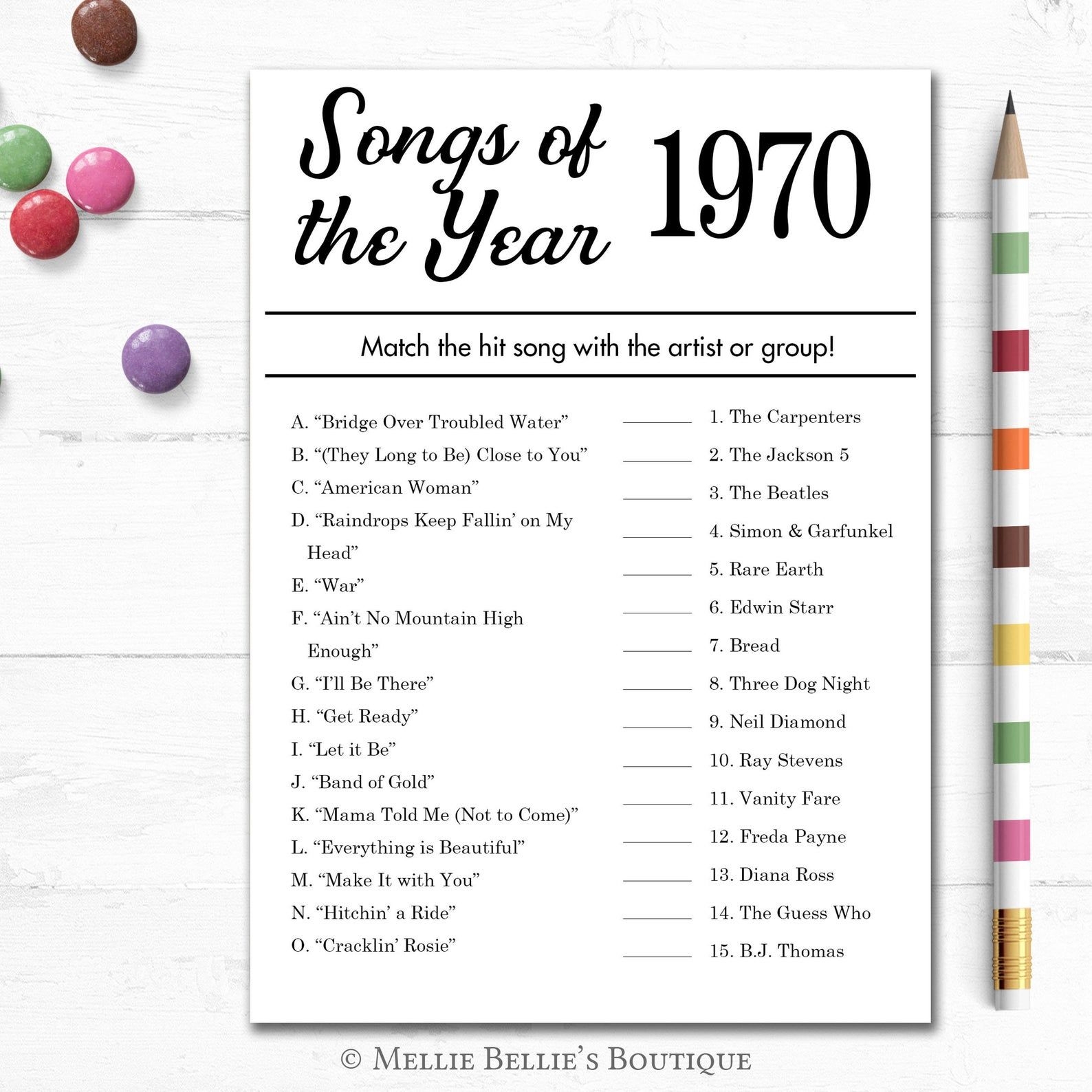 Songs of the Year 1970

Match the hit song with the artist or group!

A. "Bridge Over Troubled Water"
B. "(They Long to Be) Close to You"
C. "American Woman"
D. "Raindrops Keep Fallin' on My Head"
E. "War"
F. "Ain't No Mountain High Enough"
G. "I'll Be There"
H. "Get Ready"
I. "Let it Be"
J. "Band of Gold"
K. "Mama Told Me (Not to Come)"
L. "Everything is Beautiful"
M. "Make It with You"
N. "Hitchin' a Ride"
O. "Cracklin' Rosie"

____ 1. The Carpenters
____ 2. The Jackson 5
____ 3. The Beatles
____ 4. Simon & Garfunkel
____ 5. Rare Earth
____ 6. Edwin Starr
____ 7. Bread
____ 8. Three Dog Night
____ 9. Neil Diamond
____ 10. Ray Stevens
____ 11. Vanity Fare
____ 12. Freda Payne
____ 13. Diana Ross
____ 14. The Guess Who
____ 15. B.J. Thomas

© Mellie Bellie's Boutique